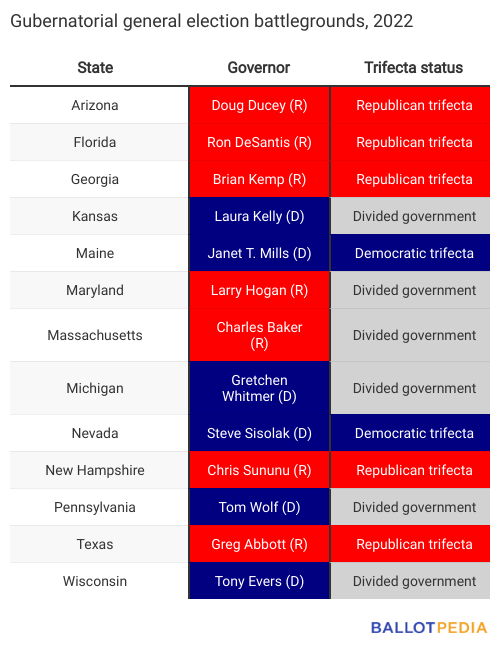 Gubernatorial general election battlegrounds, 2022

| State | Governor | Trifecta status |
|---|---|---|
| Arizona | Doug Ducey (R) | Republican trifecta |
| Florida | Ron DeSantis (R) | Republican trifecta |
| Georgia | Brian Kemp (R) | Republican trifecta |
| Kansas | Laura Kelly (D) | Divided government |
| Maine | Janet T. Mills (D) | Democratic trifecta |
| Maryland | Larry Hogan (R) | Divided government |
| Massachusetts | Charles Baker (R) | Divided government |
| Michigan | Gretchen Whitmer (D) | Divided government |
| Nevada | Steve Sisolak (D) | Democratic trifecta |
| New Hampshire | Chris Sununu (R) | Republican trifecta |
| Pennsylvania | Tom Wolf (D) | Divided government |
| Texas | Greg Abbott (R) | Republican trifecta |
| Wisconsin | Tony Evers (D) | Divided government |

BALLOTPEDIA